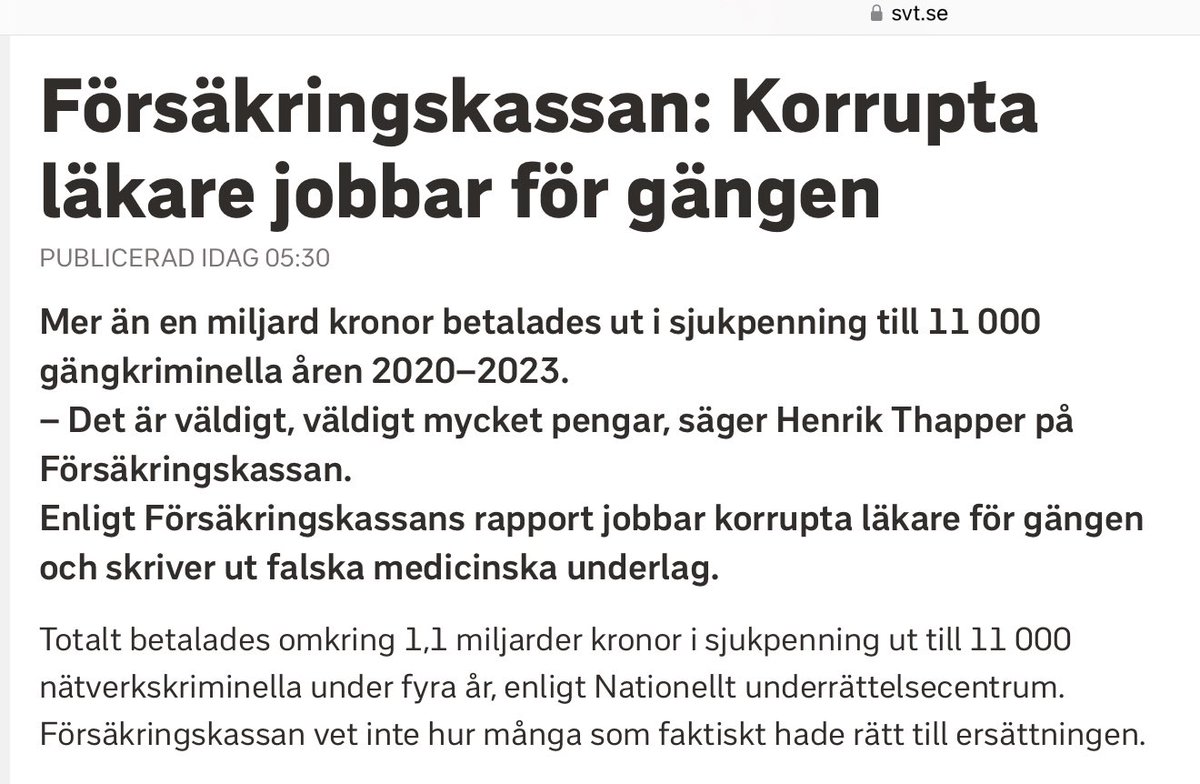 svt.se

Försäkringskassan: Korrupta läkare jobbar för gängen

PUBLICERAD IDAG 05:30

Mer än en miljard kronor betalades ut i sjukpenning till 11 000 gängkriminella åren 2020–2023.
– Det är väldigt, väldigt mycket pengar, säger Henrik Thapper på Försäkringskassan.
Enligt Försäkringskassans rapport jobbar korrupta läkare för gängen och skriver ut falska medicinska underlag.

Totalt betalades omkring 1,1 miljarder kronor i sjukpenning ut till 11 000 nätverkskriminella under fyra år, enligt Nationellt underrättelsecentrum. Försäkringskassan vet inte hur många som faktiskt hade rätt till ersättningen.